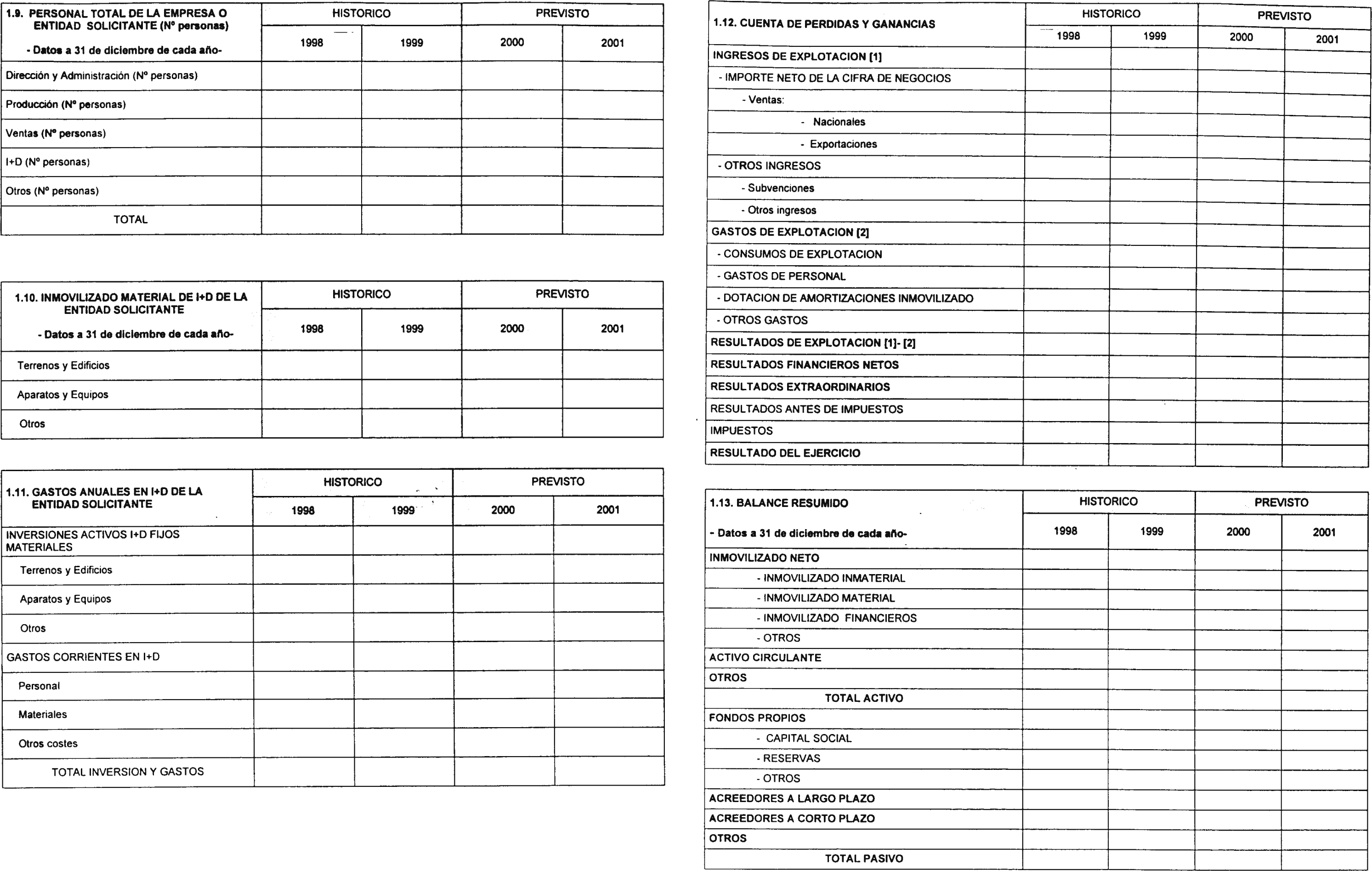 | 1.9. PERSONAL TOTAL DE LA EMPRESA O ENTIDAD SOLICITANTE (Nº personas) - Datos a 31 de diciembre de cada año- | HISTORICO 1998 | HISTORICO 1999 | PREVISTO 2000 | PREVISTO 2001 |
|---|---|---|---|---|
| Dirección y Administración (Nº personas) | | | | |
| Producción (Nº personas) | | | | |
| Ventas (Nº personas) | | | | |
| I+D (Nº personas) | | | | |
| Otros (Nº personas) | | | | |
| TOTAL | | | | |

| 1.10. INMOVILIZADO MATERIAL DE I+D DE LA ENTIDAD SOLICITANTE - Datos a 31 de diciembre de cada año- | HISTORICO 1998 | HISTORICO 1999 | PREVISTO 2000 | PREVISTO 2001 |
|---|---|---|---|---|
| Terrenos y Edificios | | | | |
| Aparatos y Equipos | | | | |
| Otros | | | | |

| 1.11. GASTOS ANUALES EN I+D DE LA ENTIDAD SOLICITANTE | HISTORICO 1998 | HISTORICO 1999 | PREVISTO 2000 | PREVISTO 2001 |
|---|---|---|---|---|
| INVERSIONES ACTIVOS I+D FIJOS MATERIALES | | | | |
| Terrenos y Edificios | | | | |
| Aparatos y Equipos | | | | |
| Otros | | | | |
| GASTOS CORRIENTES EN I+D | | | | |
| Personal | | | | |
| Materiales | | | | |
| Otros costes | | | | |
| TOTAL INVERSION Y GASTOS | | | | |

| 1.12. CUENTA DE PERDIDAS Y GANANCIAS | HISTORICO 1998 | HISTORICO 1999 | PREVISTO 2000 | PREVISTO 2001 |
|---|---|---|---|---|
| INGRESOS DE EXPLOTACION [1] | | | | |
| - IMPORTE NETO DE LA CIFRA DE NEGOCIOS | | | | |
| - Ventas: | | | | |
| - Nacionales | | | | |
| - Exportaciones | | | | |
| - OTROS INGRESOS | | | | |
| - Subvenciones | | | | |
| - Otros ingresos | | | | |
| GASTOS DE EXPLOTACION [2] | | | | |
| - CONSUMOS DE EXPLOTACION | | | | |
| - GASTOS DE PERSONAL | | | | |
| - DOTACION DE AMORTIZACIONES INMOVILIZADO | | | | |
| - OTROS GASTOS | | | | |
| RESULTADOS DE EXPLOTACION [1]- [2] | | | | |
| RESULTADOS FINANCIEROS NETOS | | | | |
| RESULTADOS EXTRAORDINARIOS | | | | |
| RESULTADOS ANTES DE IMPUESTOS | | | | |
| IMPUESTOS | | | | |
| RESULTADO DEL EJERCICIO | | | | |

| 1.13. BALANCE RESUMIDO - Datos a 31 de diciembre de cada año- | HISTORICO 1998 | HISTORICO 1999 | PREVISTO 2000 | PREVISTO 2001 |
|---|---|---|---|---|
| INMOVILIZADO NETO | | | | |
| - INMOVILIZADO INMATERIAL | | | | |
| - INMOVILIZADO MATERIAL | | | | |
| - INMOVILIZADO FINANCIEROS | | | | |
| - OTROS | | | | |
| ACTIVO CIRCULANTE | | | | |
| OTROS | | | | |
| TOTAL ACTIVO | | | | |
| FONDOS PROPIOS | | | | |
| - CAPITAL SOCIAL | | | | |
| - RESERVAS | | | | |
| - OTROS | | | | |
| ACREEDORES A LARGO PLAZO | | | | |
| ACREEDORES A CORTO PLAZO | | | | |
| OTROS | | | | |
| TOTAL PASIVO | | | | |